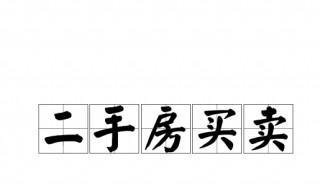 二手房买卖